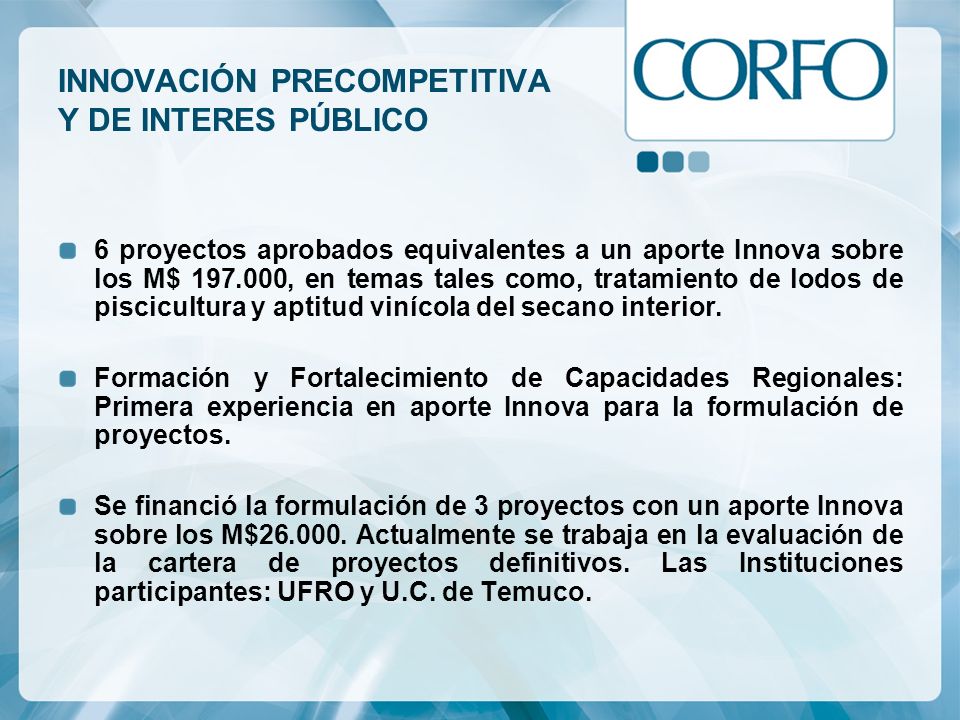 INNOVACIÓN PRECOMPETITIVA Y DE INTERES PÚBLICO

CORFO

6 proyectos aprobados equivalentes a un aporte Innova sobre los M$ 197.000, en temas tales como, tratamiento de lodos de piscicultura y aptitud vinícola del secano interior.

Formación y Fortalecimiento de Capacidades Regionales: Primera experiencia en aporte Innova para la formulación de proyectos.

Se financió la formulación de 3 proyectos con un aporte Innova sobre los M$26.000. Actualmente se trabaja en la evaluación de la cartera de proyectos definitivos. Las Instituciones participantes: UFRO y U.C. de Temuco.